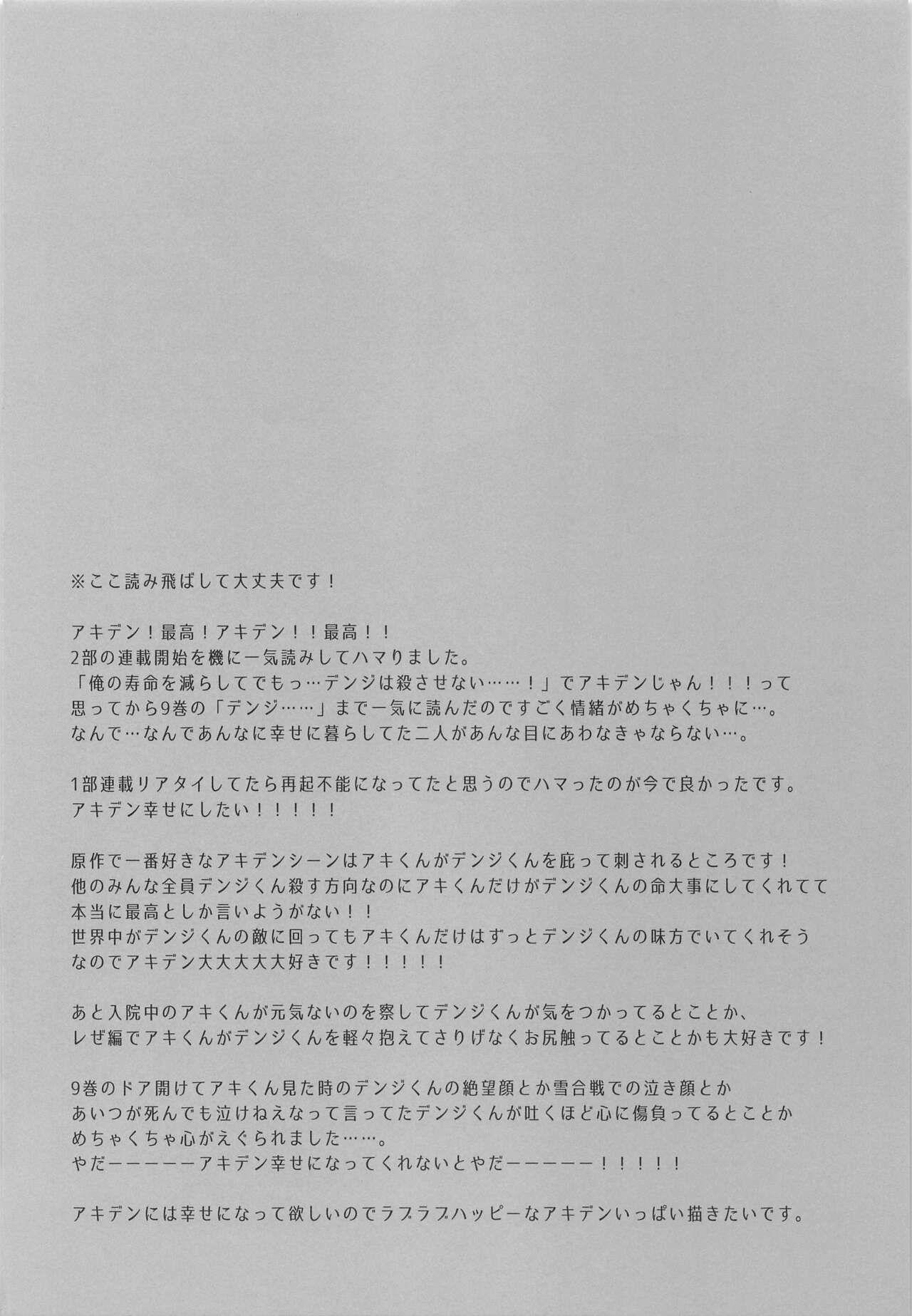 ※ここ読み飛ばして大丈夫です！

アキデン！最高！アキデン！！最高！！
2部の連載開始を機に一気読みしてハマりました。
「俺の寿命を減らしてでもっ…デンジは殺させない……！」でアキデンじゃん！！！って思ってから9巻の「デンジ……」まで一気に読んだのですごく情緒がめちゃくちゃに…。
なんで…なんであんなに幸せに暮らしてた二人があんな目にあわなきゃならない…。

1部連載リアタイしてたら再起不能になってたと思うのでハマったのが今で良かったです。
アキデン幸せにしたい！！！！！

原作で一番好きなアキデンシーンはアキくんがデンジくんを庇って刺されるところです！
他のみんな全員デンジくん殺す方向なのにアキくんだけがデンジくんの命大事にしてくれてて本当に最高としか言いようがない！！
世界中がデンジくんの敵に回ってもアキくんだけはずっとデンジくんの味方でいてくれそうなのでアキデン大大大大大好きです！！！！！

あと入院中のアキくんが元気ないのを察してデンジくんが気をつかってるとことか、
レゼ編でアキくんがデンジくんを軽々抱えてさりげなくお尻触ってるとことかも大好きです！

9巻のドア開けてアキくん見た時のデンジくんの絶望顔とか雪合戦での泣き顔とか
あいつが死んでも泣けねえなって言ってたデンジくんが吐くほど心に傷負ってるとことか
めちゃくちゃ心がえぐられました……。
やだーーーーーアキデン幸せになってくれないとやだーーーーー！！！！！

アキデンには幸せになって欲しいのでラブラブハッピーなアキデンいっぱい描きたいです。